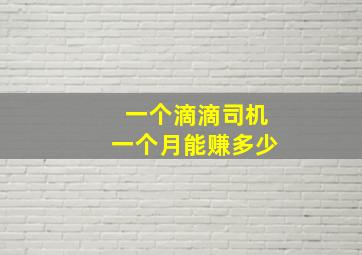 一个滴滴司机
一个月能赚多少